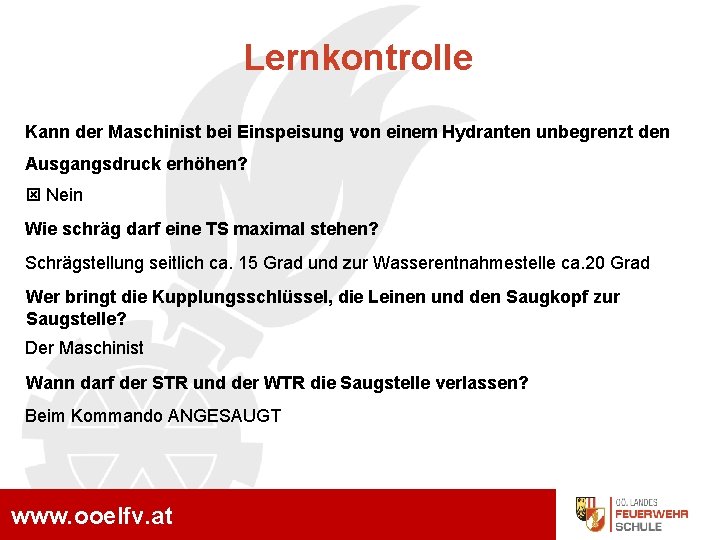 Lernkontrolle

Kann der Maschinist bei Einspeisung von einem Hydranten unbegrenzt den Ausgangsdruck erhöhen?

☒ Nein

Wie schräg darf eine TS maximal stehen?

Schrägstellung seitlich ca. 15 Grad und zur Wasserentnahmestelle ca.20 Grad

Wer bringt die Kupplungsschlüssel, die Leinen und den Saugkopf zur Saugstelle?

Der Maschinist

Wann darf der STR und der WTR die Saugstelle verlassen?

Beim Kommando ANGESAUGT

www.ooelfv.at

OÖ. LANDES FEUERWEHR SCHULE